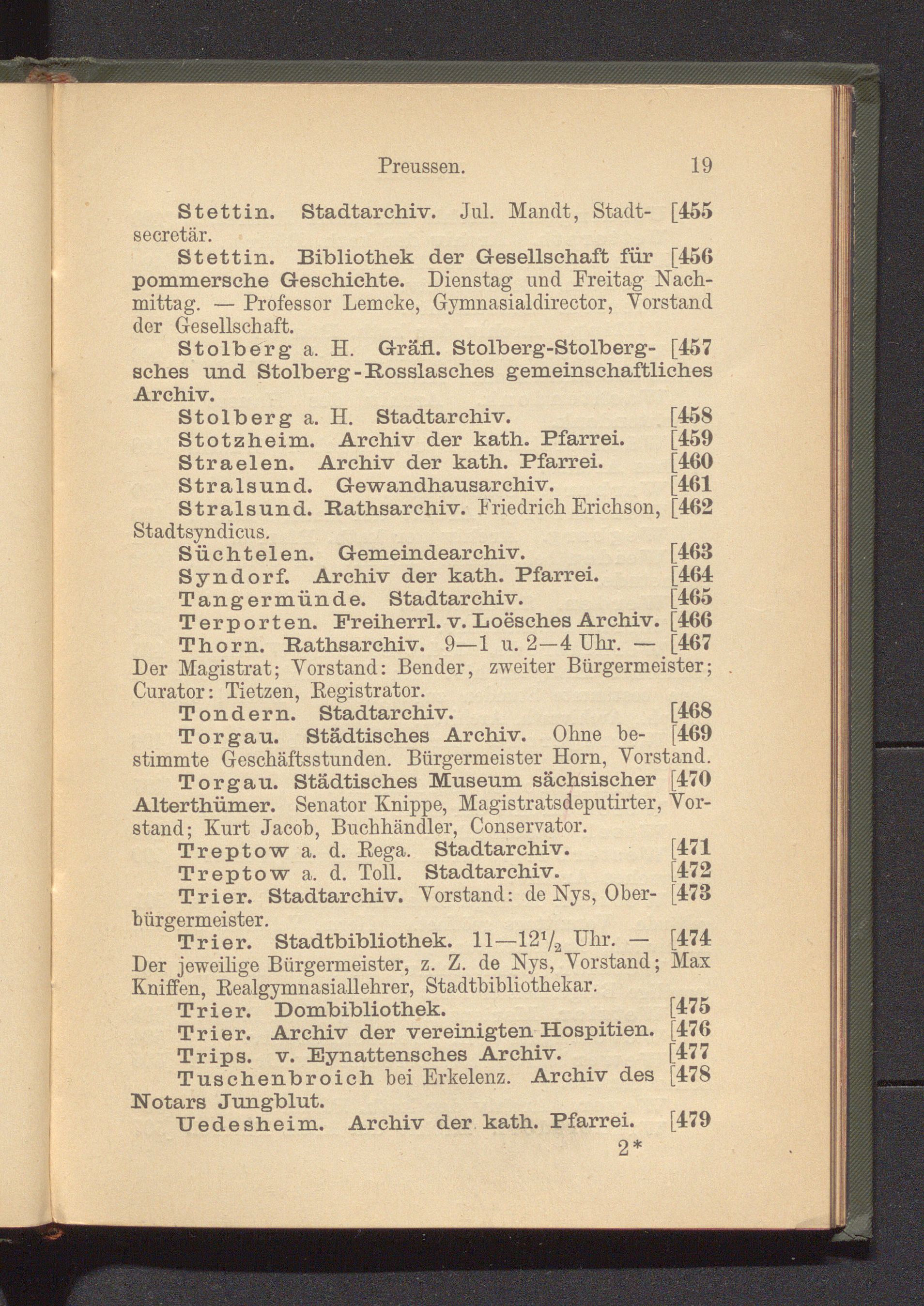 Preussen. 19

Stettin. Stadtarchiv. Jul. Mandt, Stadtsecretär. [455

Stettin. Bibliothek der Gesellschaft für pommersche Geschichte. Dienstag und Freitag Nachmittag. — Professor Lemcke, Gymnasialdirector, Vorstand der Gesellschaft. [456

Stolberg a. H. Gräfl. Stolberg-Stolbergsches und Stolberg-Rosslasches gemeinschaftliches Archiv. [457

Stolberg a. H. Stadtarchiv. [458

Stotzheim. Archiv der kath. Pfarrei. [459

Straelen. Archiv der kath. Pfarrei. [460

Stralsund. Gewandhausarchiv. [461

Stralsund. Rathsarchiv. Friedrich Erichson, Stadtsyndicus. [462

Süchtelen. Gemeindearchiv. [463

Syndorf. Archiv der kath. Pfarrei. [464

Tangermünde. Stadtarchiv. [465

Terporten. Freiherrl. v. Loësches Archiv. [466

Thorn. Rathsarchiv. 9—1 u. 2—4 Uhr. — Der Magistrat; Vorstand: Bender, zweiter Bürgermeister; Curator: Tietzen, Registrator. [467

Tondern. Stadtarchiv. [468

Torgau. Städtisches Archiv. Ohne bestimmte Geschäftsstunden. Bürgermeister Horn, Vorstand. [469

Torgau. Städtisches Museum sächsischer Alterthümer. Senator Knippe, Magistratsdeputirter, Vorstand; Kurt Jacob, Buchhändler, Conservator. [470

Treptow a. d. Rega. Stadtarchiv. [471

Treptow a. d. Toll. Stadtarchiv. [472

Trier. Stadtarchiv. Vorstand: de Nys, Oberbürgermeister. [473

Trier. Stadtbibliothek. 11—12$^1/_2$ Uhr. — Der jeweilige Bürgermeister, z. Z. de Nys, Vorstand; Max Kniffen, Realgymnasiallehrer, Stadtbibliothekar. [474

Trier. Dombibliothek. [475

Trier. Archiv der vereinigten Hospitien. [476

Trips. v. Eynattensches Archiv. [477

Tuschenbroich bei Erkelenz. Archiv des Notars Jungblut. [478

Uedesheim. Archiv der kath. Pfarrei. [479

2*